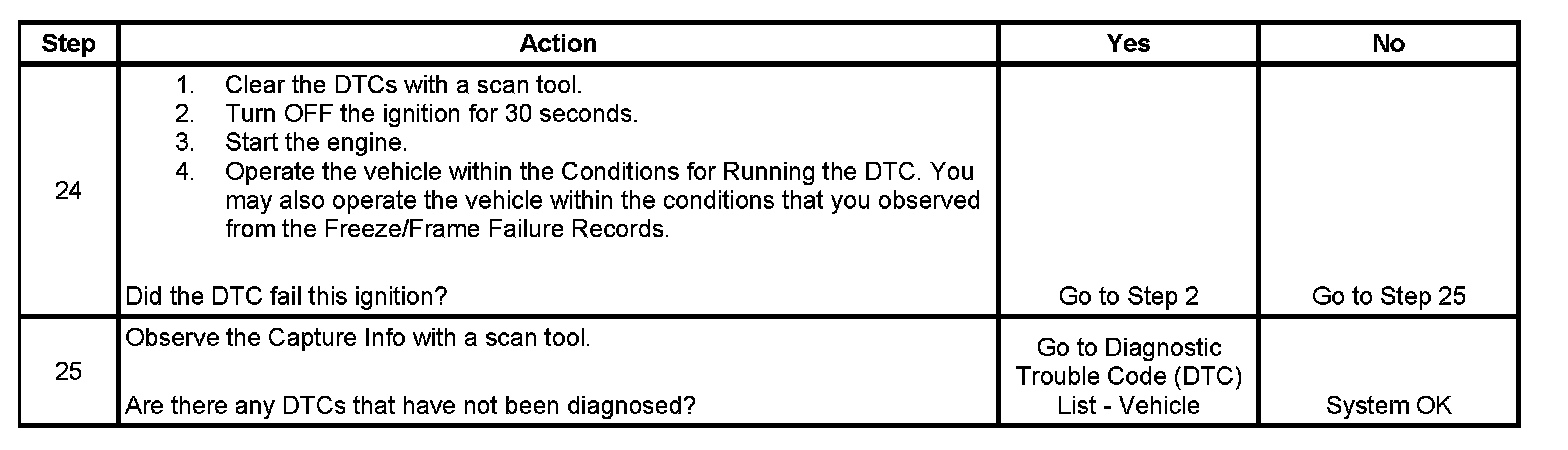 | Step | Action | Yes | No |
|---|---|---|---|
| 24 | 1. Clear the DTCs with a scan tool. 2. Turn OFF the ignition for 30 seconds. 3. Start the engine. 4. Operate the vehicle within the Conditions for Running the DTC. You may also operate the vehicle within the conditions that you observed from the Freeze/Frame Failure Records. Did the DTC fail this ignition? | Go to Step 2 | Go to Step 25 |
| 25 | Observe the Capture Info with a scan tool. Are there any DTCs that have not been diagnosed? | Go to Diagnostic Trouble Code (DTC) List - Vehicle | System OK |